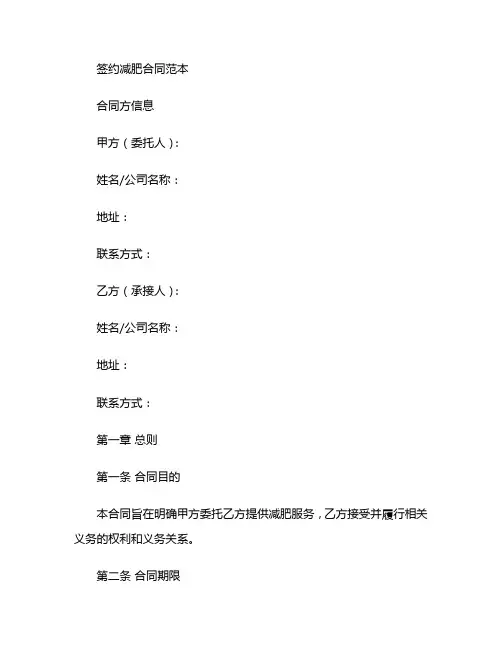 签约减肥合同范本

合同方信息

甲方（委托人）：

姓名/公司名称：

地址：

联系方式：

乙方（承接人）：

姓名/公司名称：

地址：

联系方式：

第一章 总则

第一条 合同目的

本合同旨在明确甲方委托乙方提供减肥服务，乙方接受并履行相关义务的权利和义务关系。

第二条 合同期限